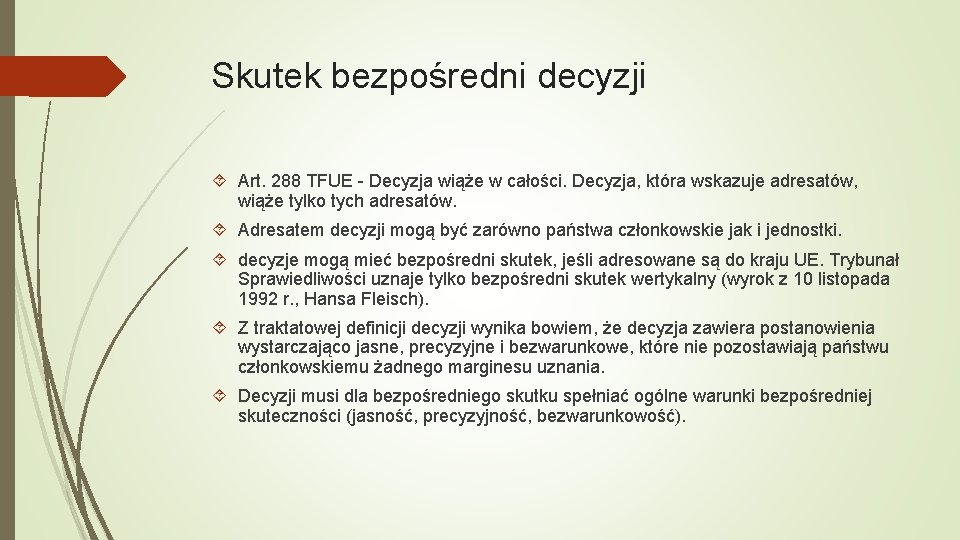 Skutek bezpośredni decyzji

Art. 288 TFUE - Decyzja wiąże w całości. Decyzja, która wskazuje adresatów, wiąże tylko tych adresatów.

Adresatem decyzji mogą być zarówno państwa członkowskie jak i jednostki.

decyzje mogą mieć bezpośredni skutek, jeśli adresowane są do kraju UE. Trybunał Sprawiedliwości uznaje tylko bezpośredni skutek wertykalny (wyrok z 10 listopada 1992 r., Hansa Fleisch).

Z traktatowej definicji decyzji wynika bowiem, że decyzja zawiera postanowienia wystarczająco jasne, precyzyjne i bezwarunkowe, które nie pozostawiają państwu członkowskiemu żadnego marginesu uznania.

Decyzji musi dla bezpośredniego skutku spełniać ogólne warunki bezpośredniej skuteczności (jasność, precyzyjność, bezwarunkowość).